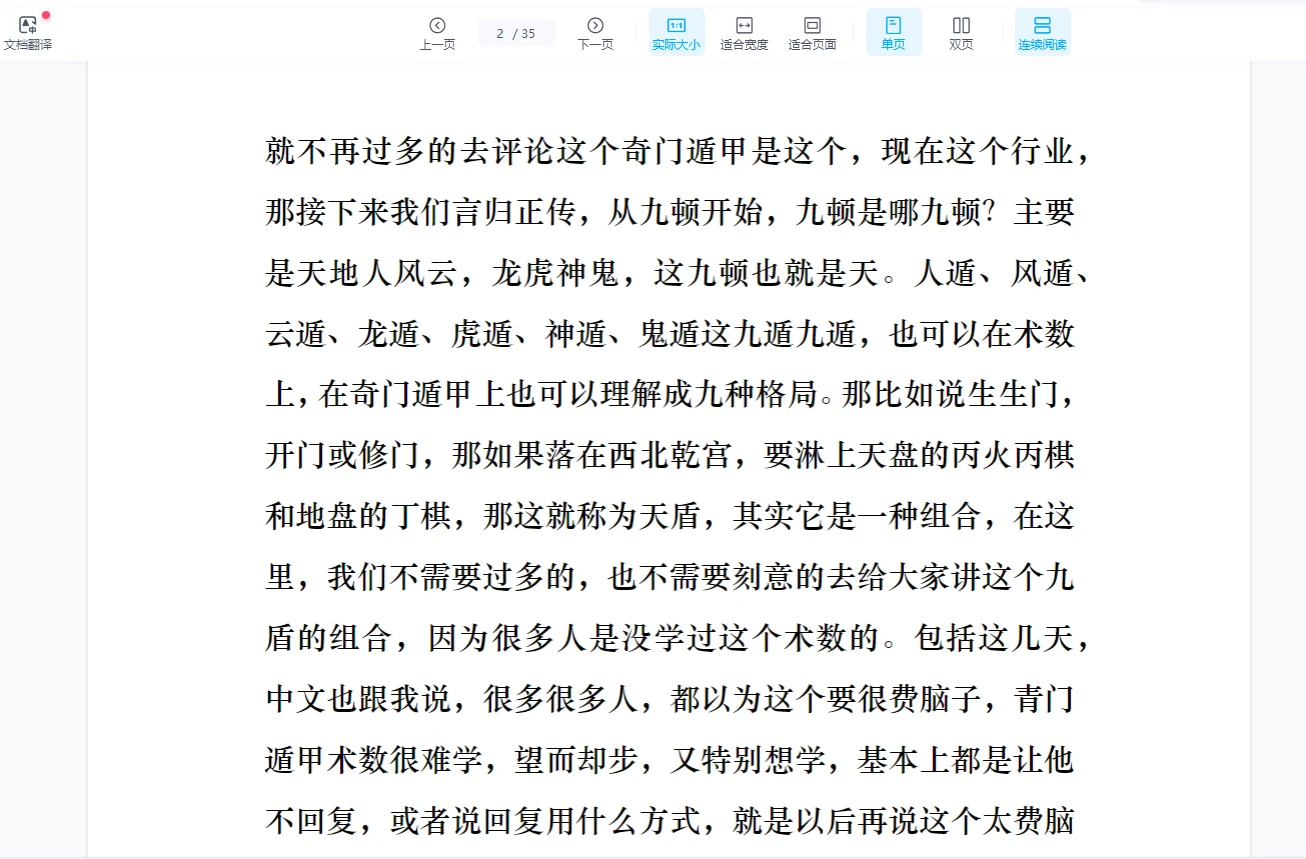 文档翻译

上一页 2 / 35 下一页 实际大小 适合宽度 适合页面 单页 双页 连续阅读

就不再过多的去评论这个奇门遁甲是这个，现在这个行业，那接下来我们言归正传，从九顿开始，九顿是哪九顿？主要是天地人风云，龙虎神鬼，这九顿也就是天。人遁、风遁、云遁、龙遁、虎遁、神遁、鬼遁这九遁九遁，也可以在术数上，在奇门遁甲上也可以理解成九种格局。那比如说生生门，开门或修门，那如果落在西北乾宫，要淋上天盘的丙火丙棋和地盘的丁棋，那这就称为天盾，其实它是一种组合，在这里，我们不需要过多的，也不需要刻意的去给大家讲这个九盾的组合，因为很多人是没学过这个术数的。包括这几天，中文也跟我说，很多很多人，都以为这个要很费脑子，青门遁甲术数很难学，望而却步，又特别想学，基本上都是让他不回复，或者说回复用什么方式，就是以后再说这个太费脑